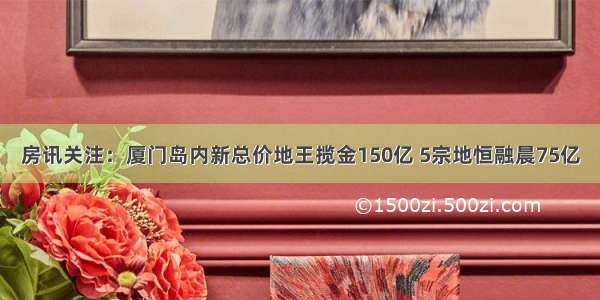 房讯关注：厦门岛内新总价地王揽金150亿 5宗地恒融晨75亿

©1500zi.500zi.com